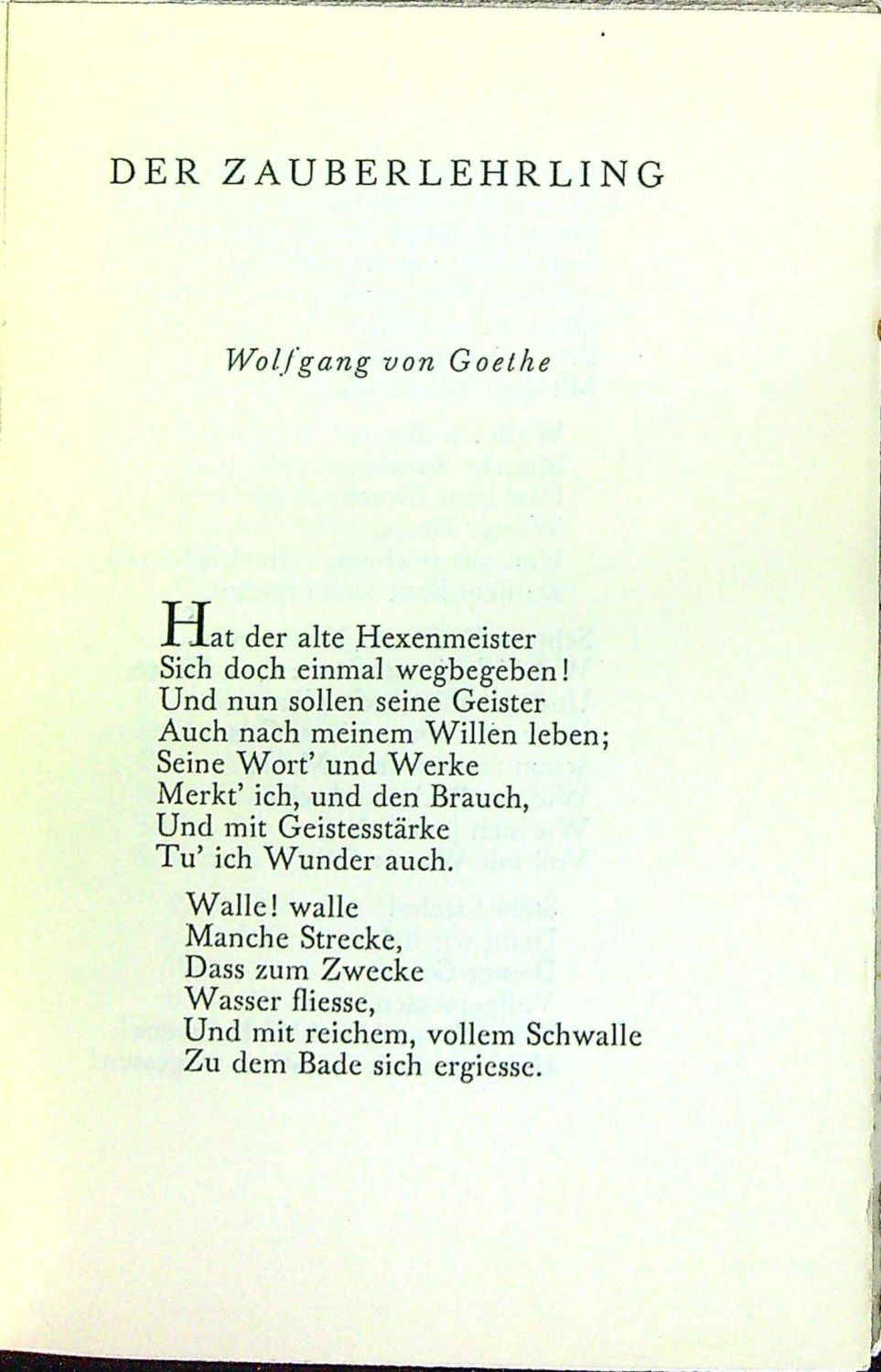 DER ZAUBERLEHRLING

Wolfgang von Goethe

Hat der alte Hexenmeister
Sich doch einmal wegbegeben!
Und nun sollen seine Geister
Auch nach meinem Willen leben;
Seine Wort' und Werke
Merkt' ich, und den Brauch,
Und mit Geistesstärke
Tu' ich Wunder auch.

Walle! walle
Manche Strecke,
Dass zum Zwecke
Wasser fliesse,
Und mit reichem, vollem Schwalle
Zu dem Bade sich ergiesse.